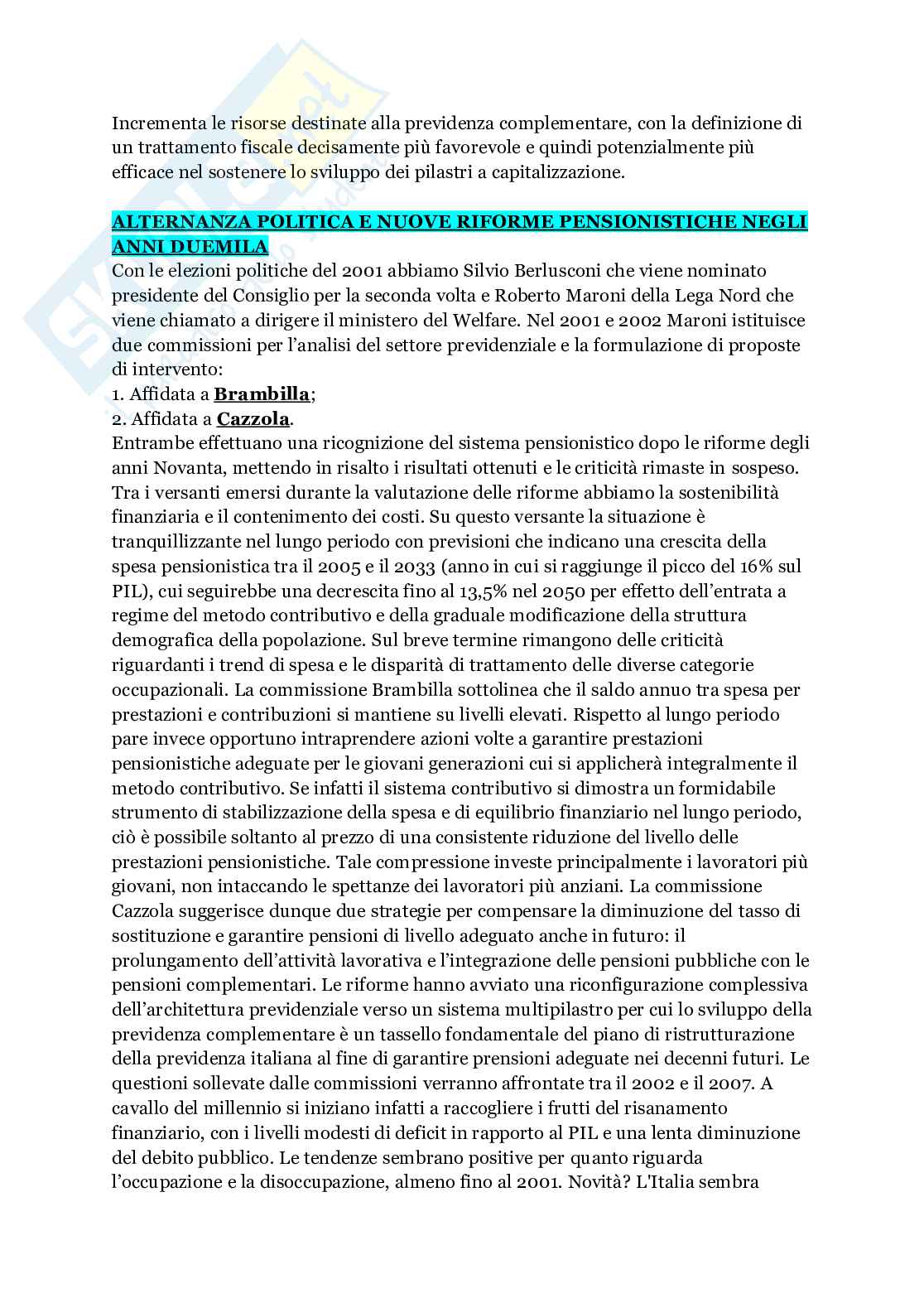 Incrementa le risorse destinate alla previdenza complementare, con la definizione di un trattamento fiscale decisamente più favorevole e quindi potenzialmente più efficace nel sostenere lo sviluppo dei pilastri a capitalizzazione.

ALTERNANZA POLITICA E NUOVE RIFORME PENSIONISTICHE NEGLI ANNI DUEMILA
Con le elezioni politiche del 2001 abbiamo Silvio Berlusconi che viene nominato presidente del Consiglio per la seconda volta e Roberto Maroni della Lega Nord che viene chiamato a dirigere il ministero del Welfare. Nel 2001 e 2002 Maroni istituisce due commissioni per l'analisi del settore previdenziale e la formulazione di proposte di intervento:
1. Affidata a Brambilla;
2. Affidata a Cazzola.
Entrambe effettuano una ricognizione del sistema pensionistico dopo le riforme degli anni Novanta, mettendo in risalto i risultati ottenuti e le criticità rimaste in sospeso. Tra i versanti emersi durante la valutazione delle riforme abbiamo la sostenibilità finanziaria e il contenimento dei costi. Su questo versante la situazione è tranquillizzante nel lungo periodo con previsioni che indicano una crescita della spesa pensionistica tra il 2005 e il 2033 (anno in cui si raggiunge il picco del 16% sul PIL), cui seguirebbe una decrescita fino al 13,5% nel 2050 per effetto dell'entrata a regime del metodo contributivo e della graduale modificazione della struttura demografica della popolazione. Sul breve termine rimangono delle criticità riguardanti i trend di spesa e le disparità di trattamento delle diverse categorie occupazionali. La commissione Brambilla sottolinea che il saldo annuo tra spesa per prestazioni e contribuzioni si mantiene su livelli elevati. Rispetto al lungo periodo pare invece opportuno intraprendere azioni volte a garantire prestazioni pensionistiche adeguate per le giovani generazioni cui si applicherà integralmente il metodo contributivo. Se infatti il sistema contributivo si dimostra un formidabile strumento di stabilizzazione della spesa e di equilibrio finanziario nel lungo periodo, ciò è possibile soltanto al prezzo di una consistente riduzione del livello delle prestazioni pensionistiche. Tale compressione investe principalmente i lavoratori più giovani, non intaccando le spettanze dei lavoratori più anziani. La commissione Cazzola suggerisce dunque due strategie per compensare la diminuzione del tasso di sostituzione e garantire pensioni di livello adeguato anche in futuro: il prolungamento dell'attività lavorativa e l'integrazione delle pensioni pubbliche con le pensioni complementari. Le riforme hanno avviato una riconfigurazione complessiva dell'architettura previdenziale verso un sistema multipilastro per cui lo sviluppo della previdenza complementare è un tassello fondamentale del piano di ristrutturazione della previdenza italiana al fine di garantire prensioni adeguate nei decenni futuri. Le questioni sollevate dalle commissioni verranno affrontate tra il 2002 e il 2007. A cavallo del millennio si iniziano infatti a raccogliere i frutti del risanamento finanziario, con i livelli modesti di deficit in rapporto al PIL e una lenta diminuzione del debito pubblico. Le tendenze sembrano positive per quanto riguarda l'occupazione e la disoccupazione, almeno fino al 2001. Novità? L'Italia sembra